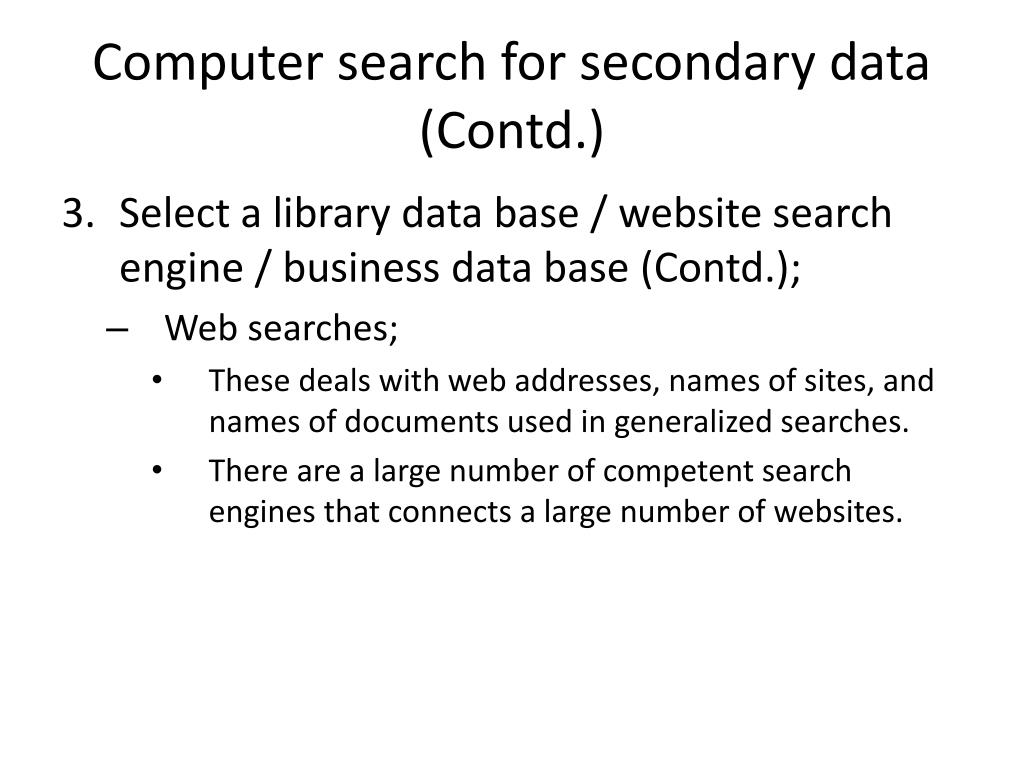 Computer search for secondary data (Contd.)

3. Select a library data base / website search engine / business data base (Contd.);

– Web searches;

• These deals with web addresses, names of sites, and names of documents used in generalized searches.

• There are a large number of competent search engines that connects a large number of websites.